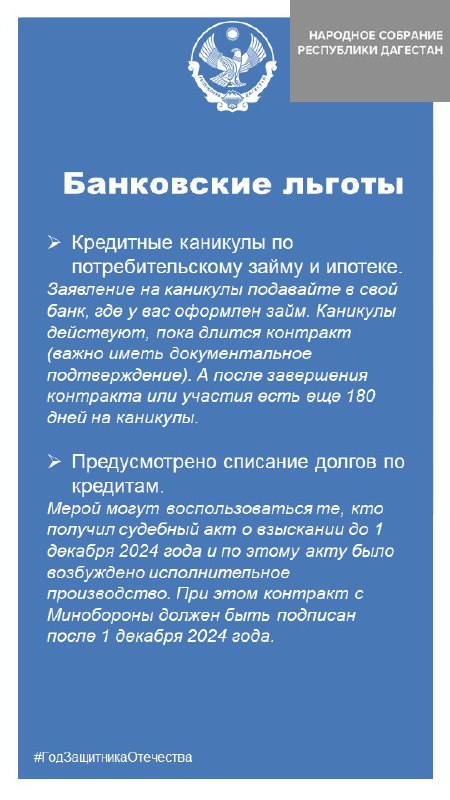 НАРОДНОЕ СОБРАНИЕ РЕСПУБЛИКИ ДАГЕСТАН

Банковские льготы

➢ Кредитные каникулы по потребительскому займу и ипотеке.
Заявление на каникулы подавайте в свой банк, где у вас оформлен займ. Каникулы действуют, пока длится контракт (важно иметь документальное подтверждение). А после завершения контракта или участия есть еще 180 дней на каникулы.

➢ Предусмотрено списание долгов по кредитам.
Мерой могут воспользоваться те, кто получил судебный акт о взыскании до 1 декабря 2024 года и по этому акту было возбуждено исполнительное производство. При этом контракт с Минобороны должен быть подписан после 1 декабря 2024 года.

#ГодЗащитникаОтечества